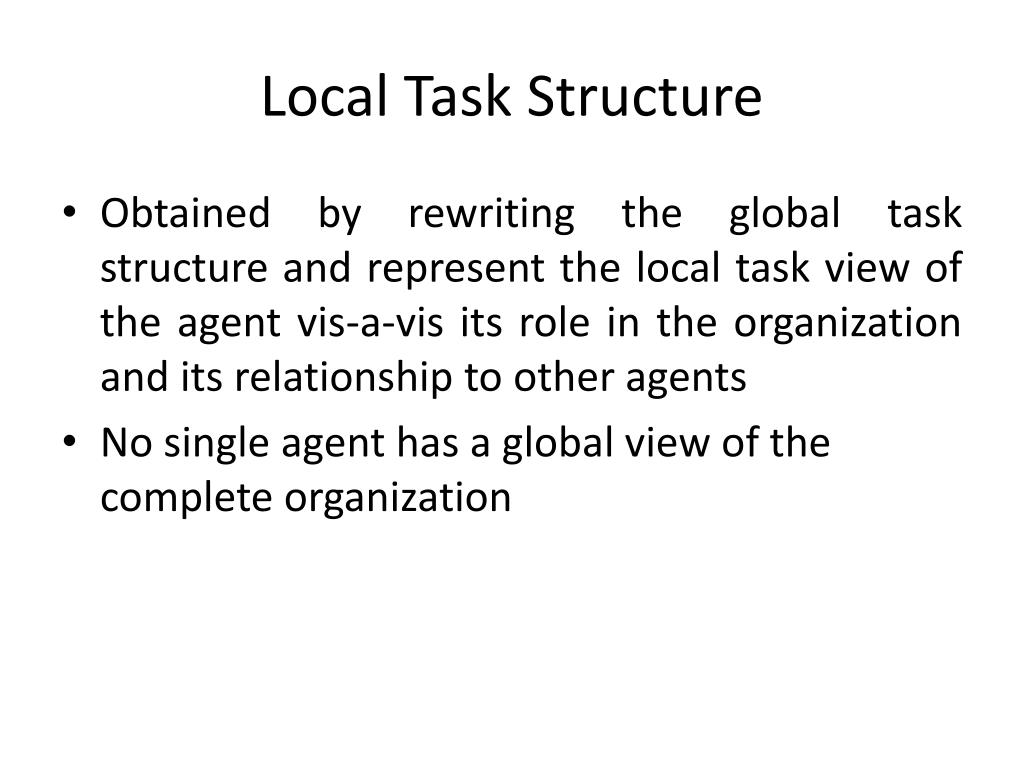 Local Task Structure

• Obtained by rewriting the global task structure and represent the local task view of the agent vis-a-vis its role in the organization and its relationship to other agents

• No single agent has a global view of the complete organization